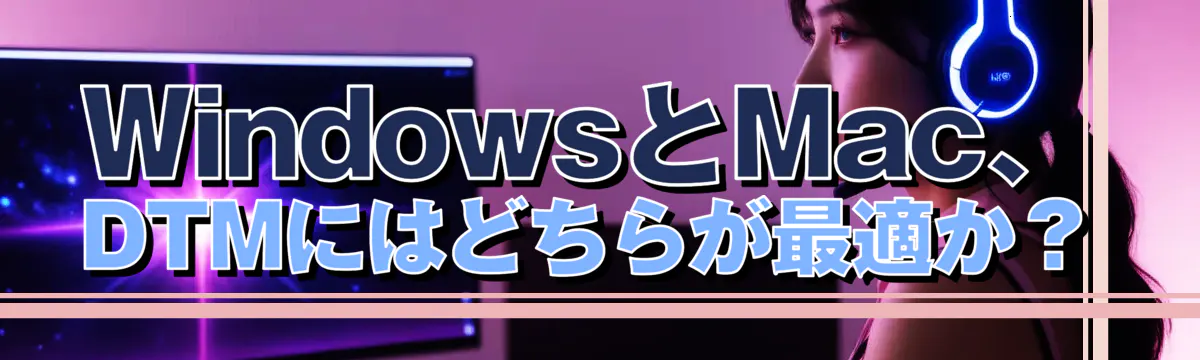 WindowsとMac、
DTMにはどちらが最適か？